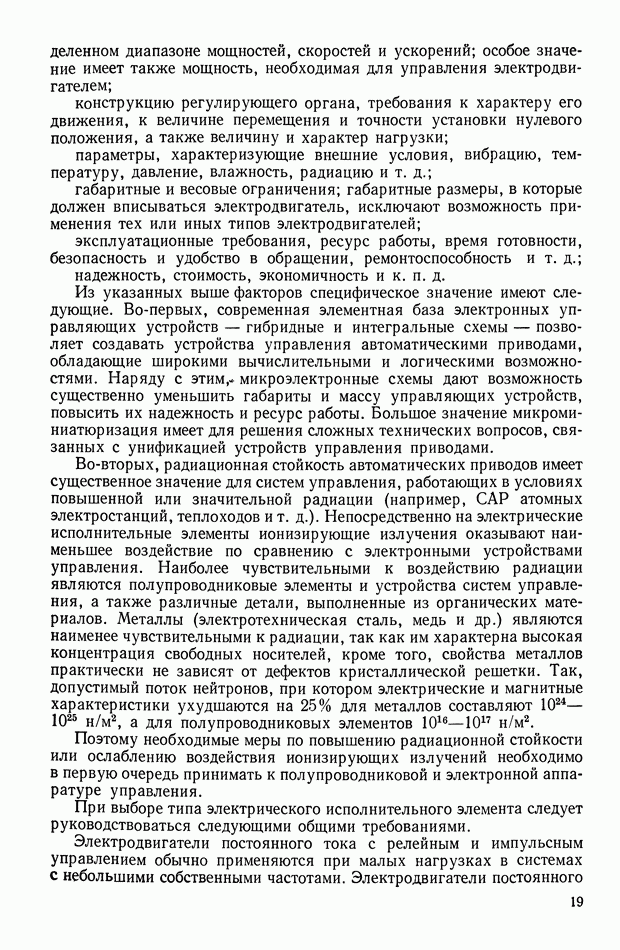 деленном диапазоне мощностей, скоростей и ускорений; особое значение имеет также мощность, необходимая для управления электродвигателем;

конструкцию регулирующего органа, требования к характеру его движения, к величине перемещения и точности установки нулевого положения, а также величину и характер нагрузки;

параметры, характеризующие внешние условия, вибрацию, температуру, давление, влажность, радиацию и т. д.;

габаритные и весовые ограничения; габаритные размеры, в которые должен вписываться электродвигатель, исключают возможность применения тех или иных типов электродвигателей;

эксплуатационные требования, ресурс работы, время готовности, безопасность и удобство в обращении, ремонтоспособность и т. д.;

надежность, стоимость, экономичность и к. п. д.

Из указанных выше факторов специфическое значение имеют следующие. Во-первых, современная элементная база электронных управляющих устройств — гибридные и интегральные схемы — позволяет создавать устройства управления автоматическими приводами, обладающие широкими вычислительными и логическими возможностями. Наряду с этим, микроэлектронные схемы дают возможность существенно уменьшить габариты и массу управляющих устройств, повысить их надежность и ресурс работы. Большое значение микроминиатюризация имеет для решения сложных технических вопросов, связанных с унификацией устройств управления приводами.

Во-вторых, радиационная стойкость автоматических приводов имеет существенное значение для систем управления, работающих в условиях повышенной или значительной радиации (например, САР атомных электростанций, теплоходов и т. д.). Непосредственно на электрические исполнительные элементы ионизирующие излучения оказывают наименьшее воздействие по сравнению с электронными устройствами управления. Наиболее чувствительными к воздействию радиации являются полупроводниковые элементы и устройства систем управления, а также различные детали, выполненные из органических материалов. Металлы (электротехническая сталь, медь и др.) являются наименее чувствительными к радиации, так как им характерна высокая концентрация свободных носителей, кроме того, свойства металлов практически не зависят от дефектов кристаллической решетки. Так, допустимый поток нейтронов, при котором электрические и магнитные характеристики ухудшаются на 25% для металлов составляют $10^{24}$—$10^{25}$ н/м², а для полупроводниковых элементов $10^{16}$—$10^{17}$ н/м².

Поэтому необходимые меры по повышению радиационной стойкости или ослаблению воздействия ионизирующих излучений необходимо в первую очередь принимать к полупроводниковой и электронной аппаратуре управления.

При выборе типа электрического исполнительного элемента следует руководствоваться следующими общими требованиями.

Электродвигатели постоянного тока с релейным и импульсным управлением обычно применяются при малых нагрузках в системах с небольшими собственными частотами. Электродвигатели постоянного

19